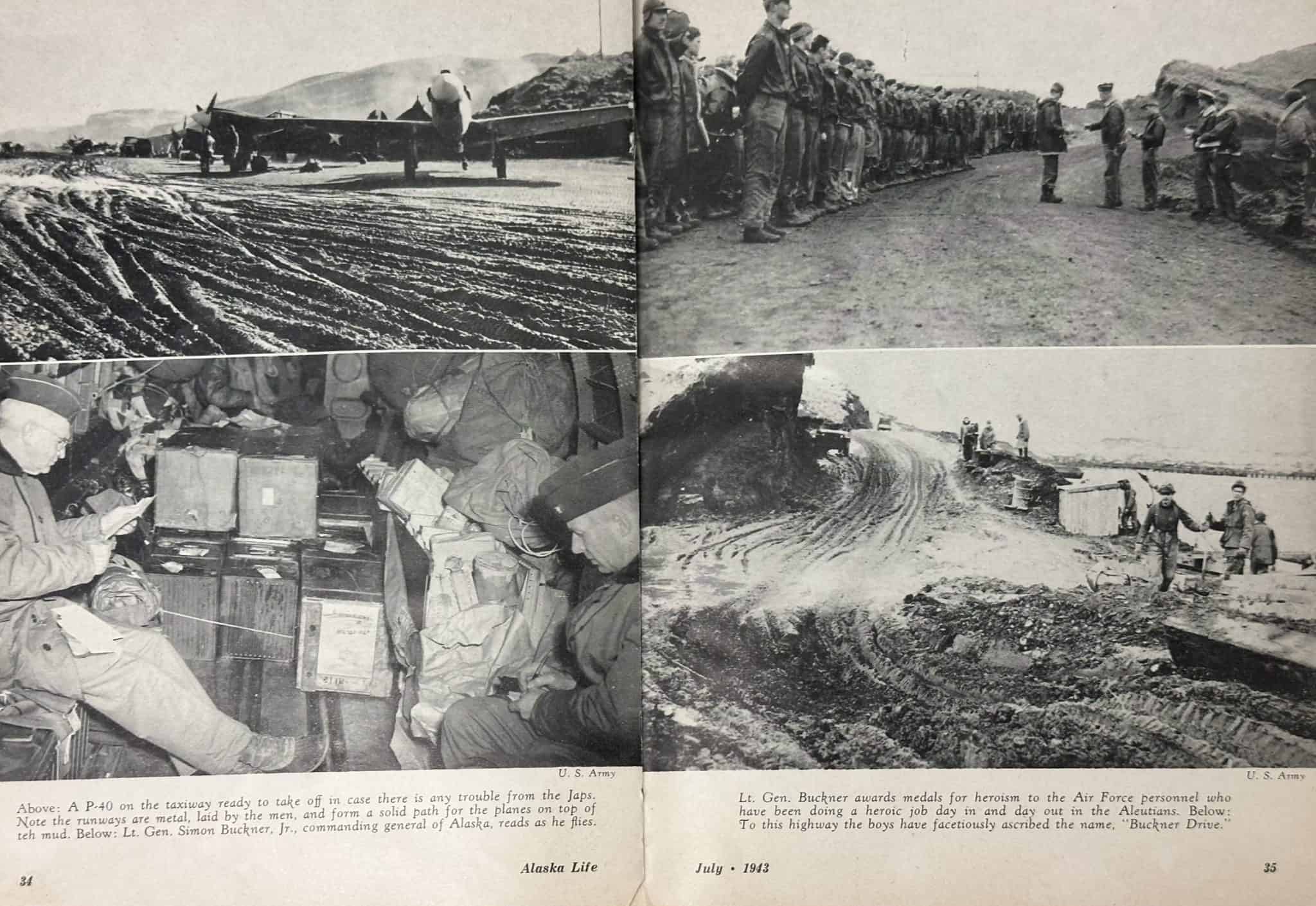 U. S. Army

Above: A P-40 on the taxiway ready to take off in case there is any trouble from the Japs. Note the runways are metal, laid by the men, and form a solid path for the planes on top of teh mud. Below: Lt. Gen. Simon Buckner, Jr., commanding general of Alaska, reads as he flies.

34

Alaska Life

U. S. Army

Lt. Gen. Buckner awards medals for heroism to the Air Force personnel who have been doing a heroic job day in and day out in the Aleutians. Below: To this highway the boys have facetiously ascribed the name, "Buckner Drive."

July • 1943

35